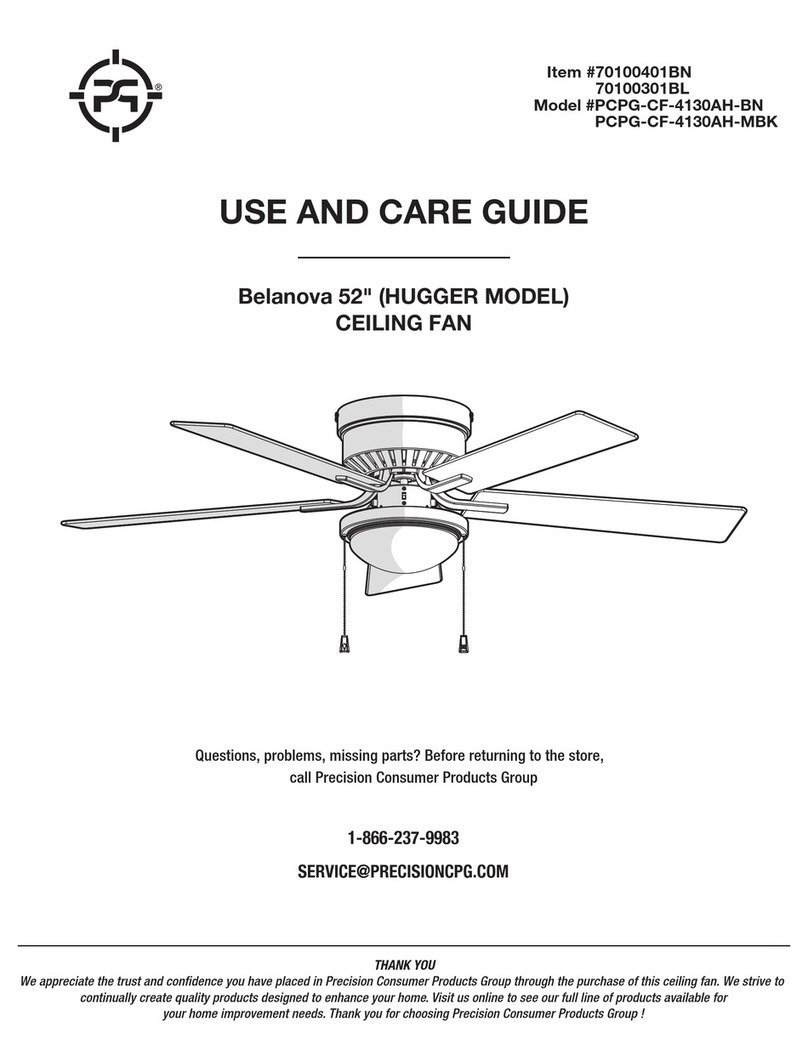 PG®

Item #70100401BN
70100301BL
Model #PCPG-CF-4130AH-BN
PCPG-CF-4130AH-MBK

USE AND CARE GUIDE

Belanova 52" (HUGGER MODEL)
CEILING FAN

Questions, problems, missing parts? Before returning to the store, call Precision Consumer Products Group

1-866-237-9983

SERVICE@PRECISIONCPG.COM

THANK YOU
We appreciate the trust and confidence you have placed in Precision Consumer Products Group through the purchase of this ceiling fan. We strive to continually create quality products designed to enhance your home. Visit us online to see our full line of products available for your home improvement needs. Thank you for choosing Precision Consumer Products Group !